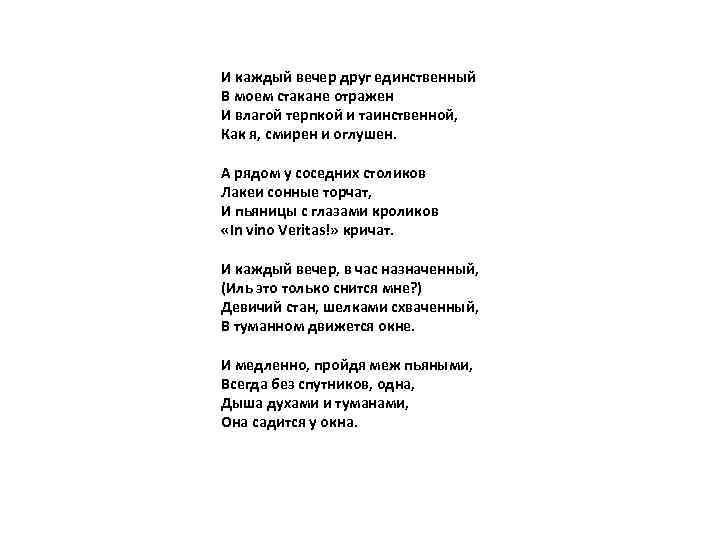 И каждый вечер друг единственный
В моем стакане отражен
И влагой терпкой и таинственной,
Как я, смирен и оглушен.

А рядом у соседних столиков
Лакеи сонные торчат,
И пьяницы с глазами кроликов
«In vino Veritas!» кричат.

И каждый вечер, в час назначенный,
(Иль это только снится мне?)
Девичий стан, шелками схваченный,
В туманном движется окне.

И медленно, пройдя меж пьяными,
Всегда без спутников, одна,
Дыша духами и туманами,
Она садится у окна.